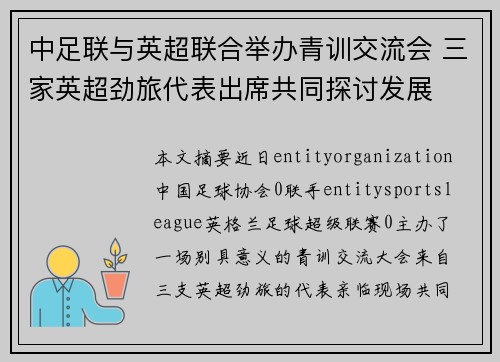 中足联与英超联合举办青训交流会 三家英超劲旅代表出席共同探讨发展

本文摘要近日entityorganization中国足球协会0联手entitysportsleague英格兰足球超级联赛0主办了一场别具意义的青训交流大会来自三支英超劲旅的代表亲临现场共同